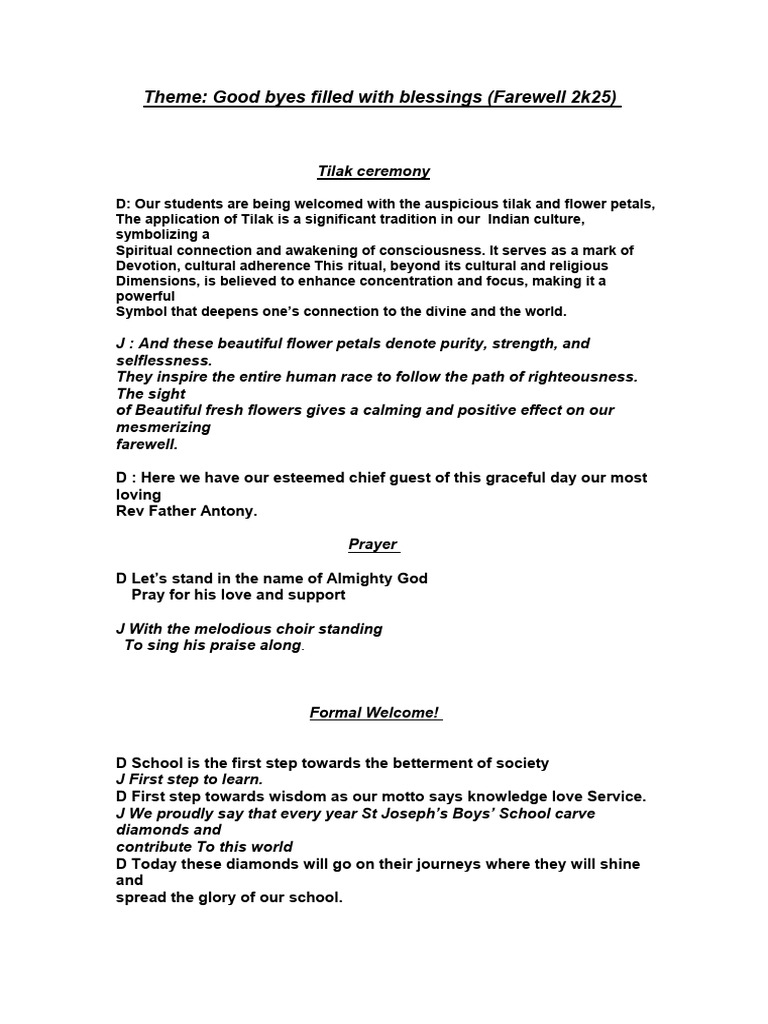 Theme: Good byes filled with blessings (Farewell 2k25)

Tilak ceremony

D: Our students are being welcomed with the auspicious tilak and flower petals, The application of Tilak is a significant tradition in our Indian culture, symbolizing a Spiritual connection and awakening of consciousness. It serves as a mark of Devotion, cultural adherence This ritual, beyond its cultural and religious Dimensions, is believed to enhance concentration and focus, making it a powerful Symbol that deepens one's connection to the divine and the world.

J : And these beautiful flower petals denote purity, strength, and selflessness. They inspire the entire human race to follow the path of righteousness. The sight of Beautiful fresh flowers gives a calming and positive effect on our mesmerizing farewell.

D : Here we have our esteemed chief guest of this graceful day our most loving Rev Father Antony.

Prayer

D Let's stand in the name of Almighty God
Pray for his love and support

J With the melodious choir standing
To sing his praise along.

Formal Welcome!

D School is the first step towards the betterment of society
J First step to learn.
D First step towards wisdom as our motto says knowledge love Service.
J We proudly say that every year St Joseph's Boys' School carve diamonds and contribute To this world
D Today these diamonds will go on their journeys where they will shine and spread the glory of our school.